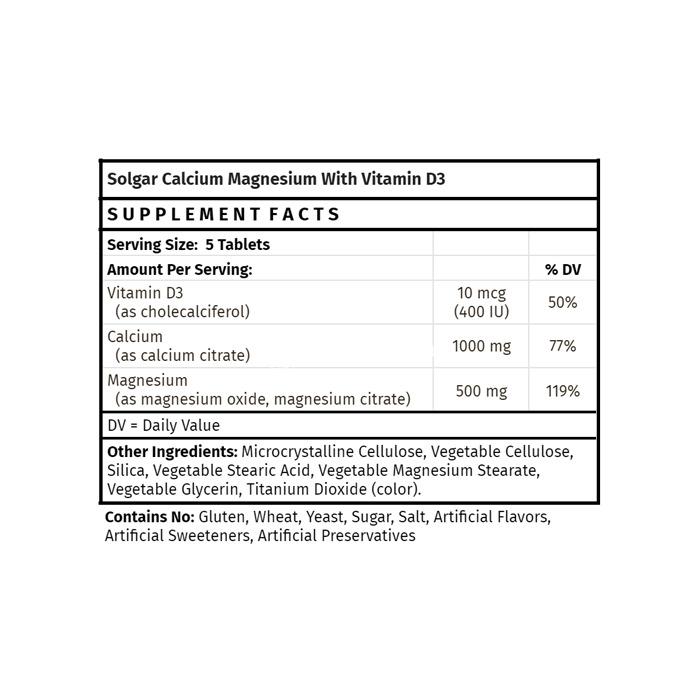 Solgar Calcium Magnesium With Vitamin D3

SUPPLEMENT FACTS

| Serving Size: 5 Tablets | | |
|---|---|---|
| Amount Per Serving: | | % DV |
| Vitamin D3 (as cholecalciferol) | 10 mcg (400 IU) | 50% |
| Calcium (as calcium citrate) | 1000 mg | 77% |
| Magnesium (as magnesium oxide, magnesium citrate) | 500 mg | 119% |

DV = Daily Value

Other Ingredients: Microcrystalline Cellulose, Vegetable Cellulose, Silica, Vegetable Stearic Acid, Vegetable Magnesium Stearate, Vegetable Glycerin, Titanium Dioxide (color).

Contains No: Gluten, Wheat, Yeast, Sugar, Salt, Artificial Flavors, Artificial Sweeteners, Artificial Preservatives